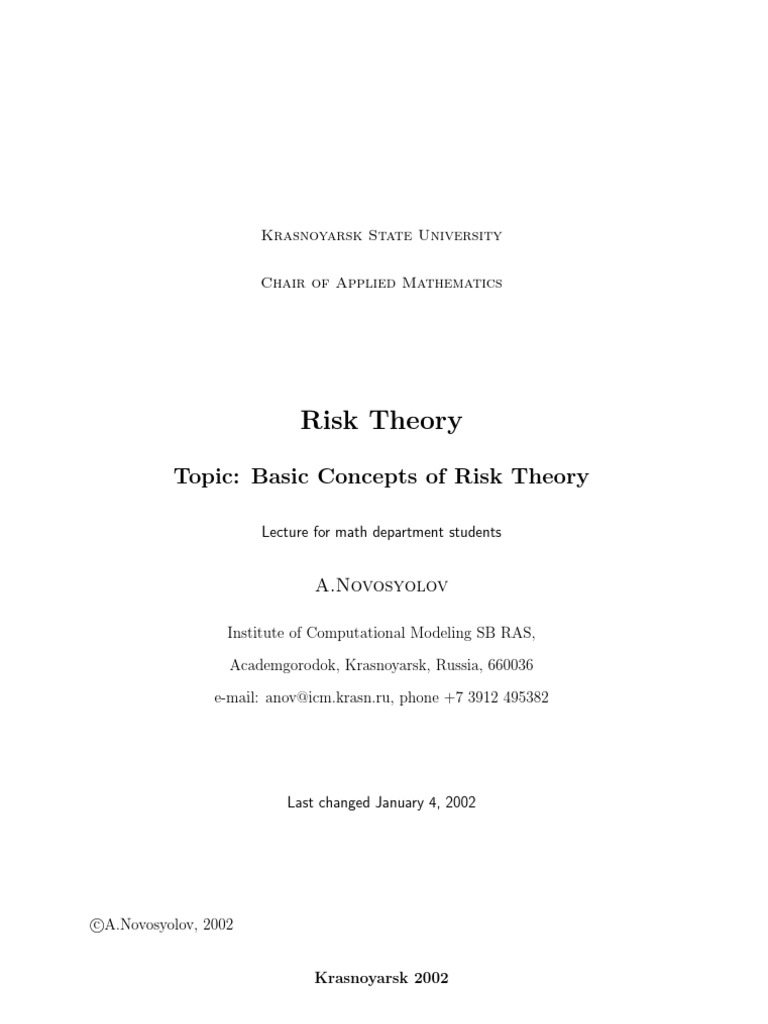 Krasnoyarsk State University

Chair of Applied Mathematics

Risk Theory

Topic: Basic Concepts of Risk Theory

Lecture for math department students

A.Novosyolov

Institute of Computational Modeling SB RAS,

Academgorodok, Krasnoyarsk, Russia, 660036

e-mail: anov@icm.krasn.ru, phone +7 3912 495382

Last changed January 4, 2002

©A.Novosyolov, 2002

Krasnoyarsk 2002